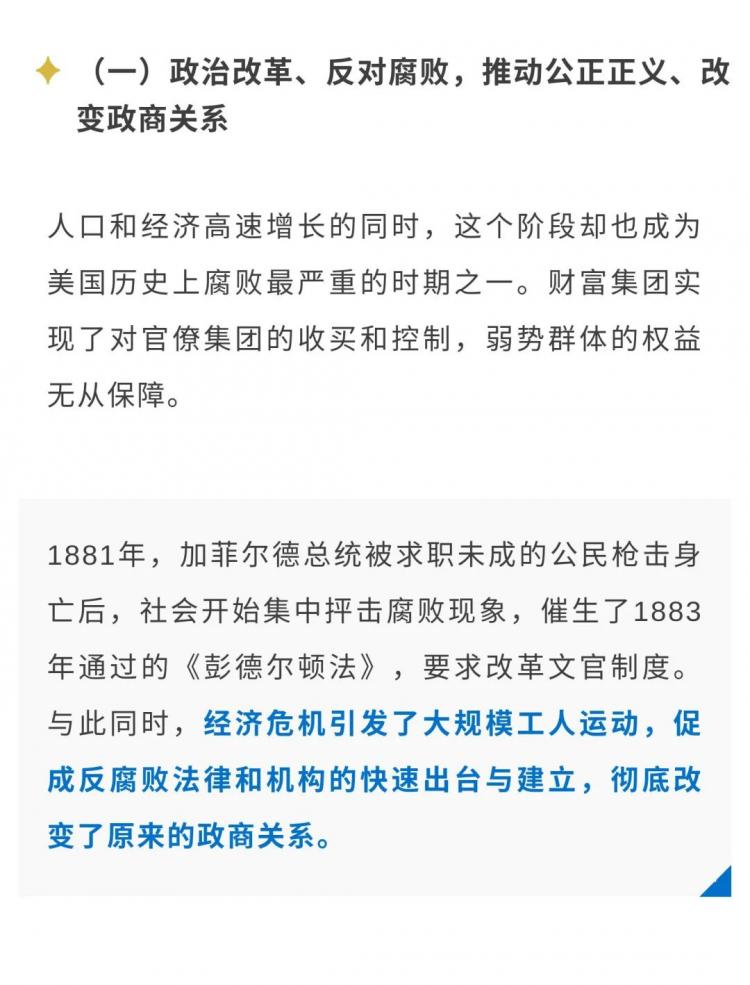 （一）政治改革、反对腐败，推动公正正义、改变政商关系

人口和经济高速增长的同时，这个阶段却也成为美国历史上腐败最严重的时期之一。财富集团实现了对官僚集团的收买和控制，弱势群体的权益无从保障。

1881年，加菲尔德总统被求职未成的公民枪击身亡后，社会开始集中抨击腐败现象，催生了1883年通过的《彭德尔顿法》，要求改革文官制度。与此同时，经济危机引发了大规模工人运动，促成反腐败法律和机构的快速出台与建立，彻底改变了原来的政商关系。